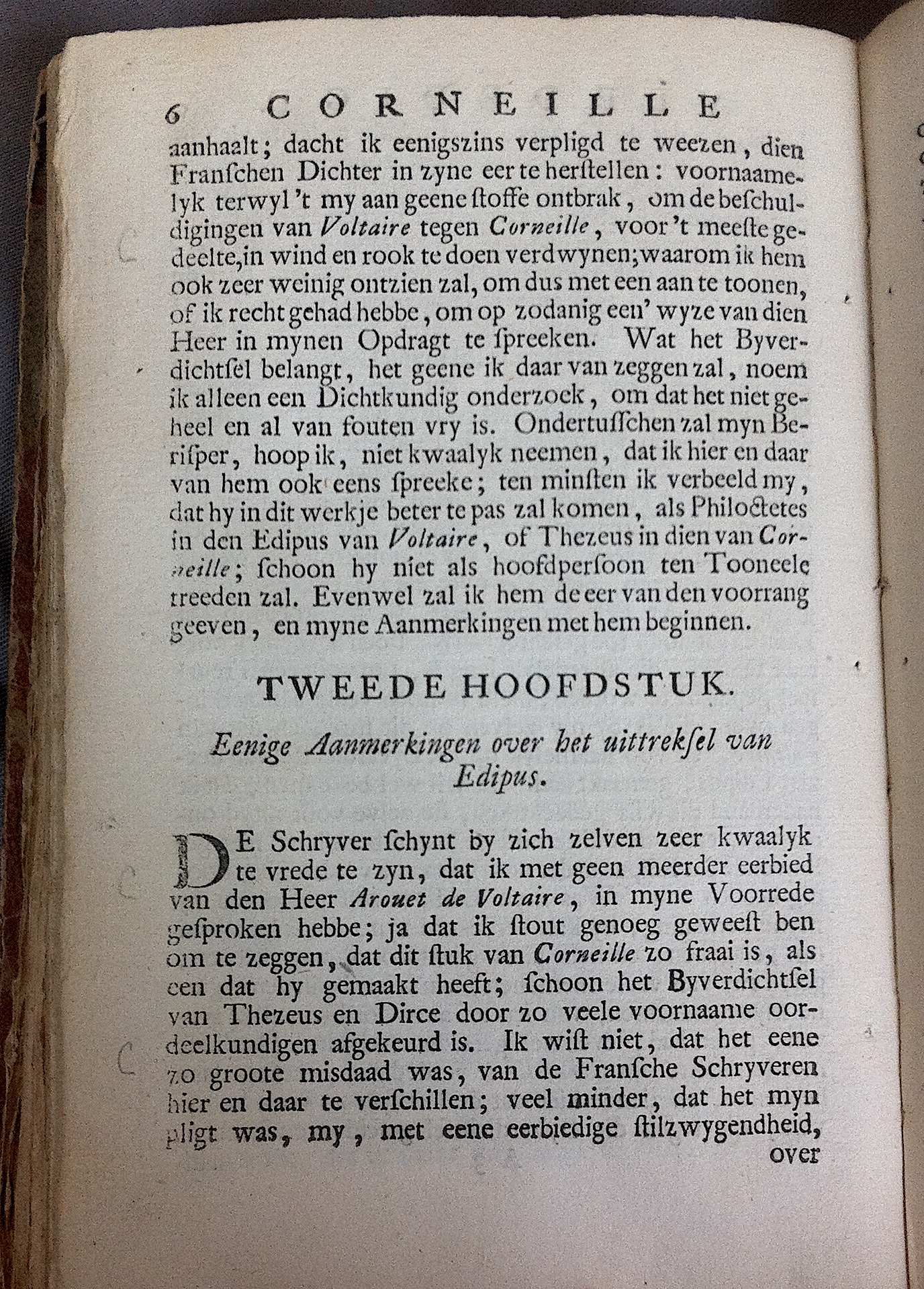 6 CORNEILLE

aanhaalt; dacht ik eenigszins verpligd te weezen, dien Franſchen Dichter in zyne eer te herſtellen: voornaamelyk terwyl 't my aan geene ſtoffe ontbrak, om de beschuldigingen van Voltaire tegen Corneille, voor 't meeſte gedeelte, in wind en rook te doen verdwynen; waarom ik hem ook zeer weinig ontzien zal, om dus met een aan te toonen, of ik recht gehad hebbe, om op zodanig een' wyze van dien Heer in mynen Opdragt te ſpreeken. Wat het Byverdichtſel belangt, het geene ik daar van zeggen zal, noem ik alleen een Dichtkundig onderzoek, om dat het niet geheel en al van fouten vry is. Ondertuſſchen zal myn Beriſper, hoop ik, niet kwaalyk neemen, dat ik hier en daar van hem ook eens ſpreeke; ten minſten ik verbeeld my, dat hy in dit werkje beter te pas zal komen, als Philoctetes in den Edipus van Voltaire, of Thezeus in dien van Corneille; ſchoon hy niet als hoofdperſoon ten Tooneele treeden zal. Evenwel zal ik hem de eer van den voorrang geeven, en myne Aanmerkingen met hem beginnen.

TWEEDE HOOFDSTUK.

Eenige Aanmerkingen over het uittrekſel van Edipus.

DE Schryver ſchynt by zich zelven zeer kwaalyk te vrede te zyn, dat ik met geen meerder eerbied van den Heer Arouet de Voltaire, in myne Voorrede geſproken hebbe; ja dat ik ſtout genoeg geweeſt ben om te zeggen, dat dit ſtuk van Corneille zo fraai is, als een dat hy gemaakt heeft; ſchoon het Byverdichtſel van Thezeus en Dirce door zo veele voornaame oordeelkundigen afgekeurd is. Ik wiſt niet, dat het eene zo groote misdaad was, van de Franſche Schryveren hier en daar te verſchillen; veel minder, dat het myn pligt was, my, met eene eerbiedige ſtilzwygendheid, over